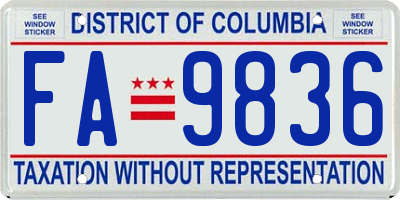 SEE WINDOW STICKER

DISTRICT OF COLUMBIA

SEE WINDOW STICKER

FA 9836

TAXATION WITHOUT REPRESENTATION